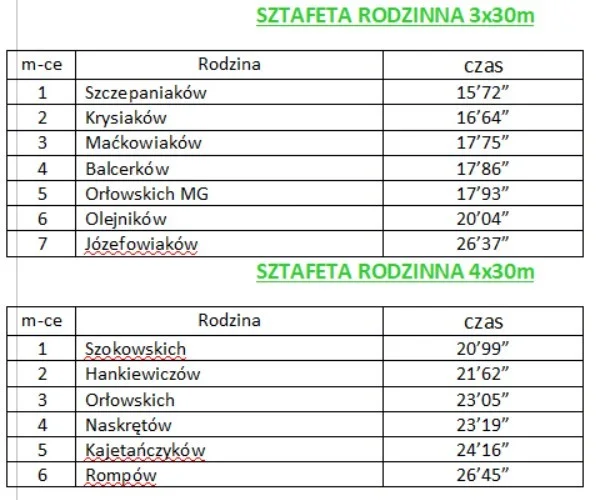 SZTAFETA RODZINNA 3x30m

| m-ce | Rodzina | czas |
|---|---|---|
| 1 | Szczepaniaków | 15’72” |
| 2 | Krysiaków | 16’64” |
| 3 | Maćkowiaków | 17’75” |
| 4 | Balcerków | 17’86” |
| 5 | Orłowskich MG | 17’93” |
| 6 | Olejników | 20’04” |
| 7 | Józefowiaków | 26’37” |

SZTAFETA RODZINNA 4x30m

| m-ce | Rodzina | czas |
|---|---|---|
| 1 | Szokowskich | 20’99” |
| 2 | Hankiewiczów | 21’62” |
| 3 | Orłowskich | 23’05” |
| 4 | Naskrętów | 23’19” |
| 5 | Kajetańczyków | 24’16” |
| 6 | Rompów | 26’45” |